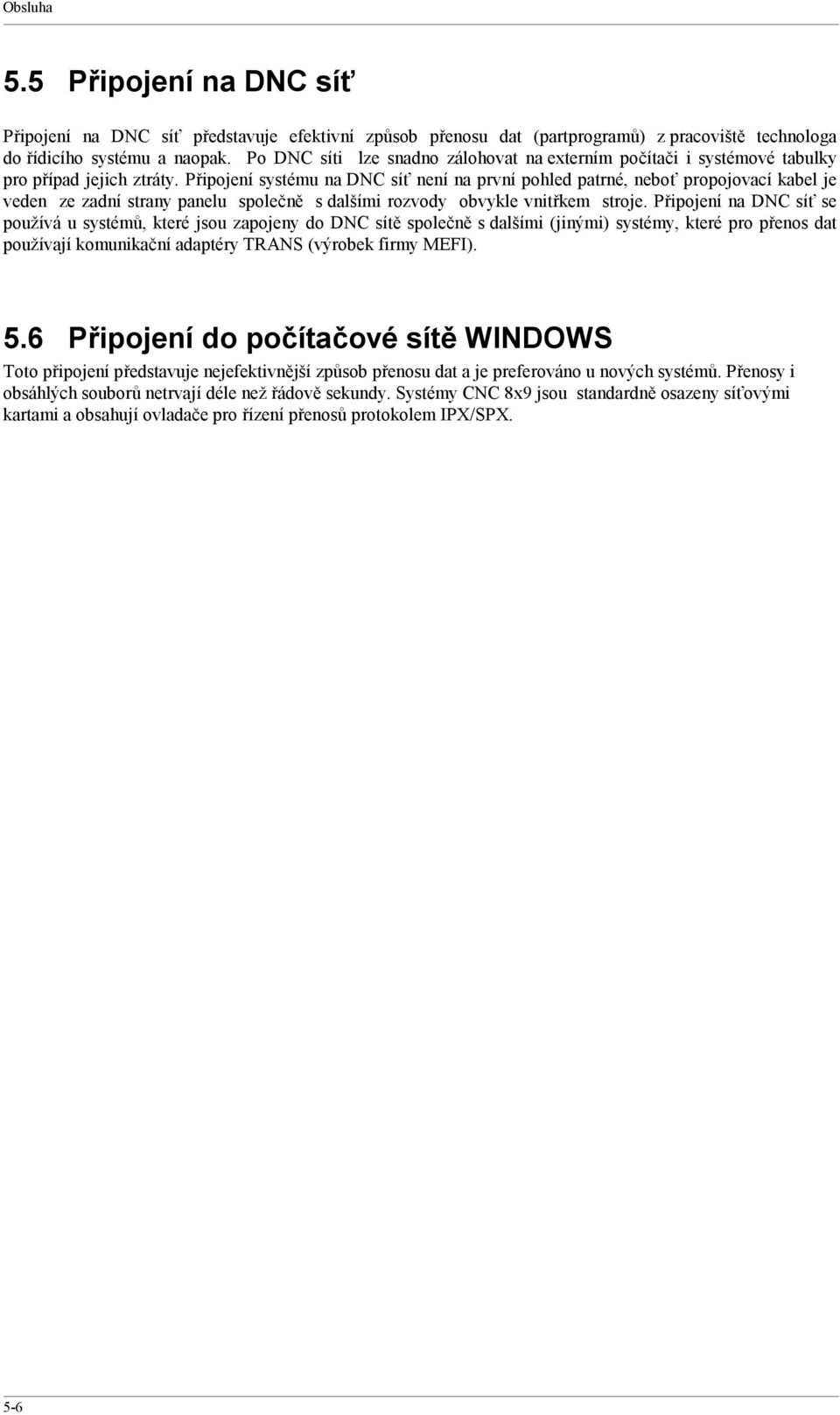 Obsluha

5.5 Připojení na DNC síť

Připojení na DNC síť představuje efektivní způsob přenosu dat (partprogramů) z pracoviště technologa do řídicího systému a naopak. Po DNC síti lze snadno zálohovat na externím počítači i systémové tabulky pro případ jejich ztráty. Připojení systému na DNC síť není na první pohled patrné, neboť propojovací kabel je veden ze zadní strany panelu společně s dalšími rozvody obvykle vnitřkem stroje. Připojení na DNC síť se používá u systémů, které jsou zapojeny do DNC sítě společně s dalšími (jinými) systémy, které pro přenos dat používají komunikační adaptéry TRANS (výrobek firmy MEFI).

5.6 Připojení do počítačové sítě WINDOWS

Toto připojení představuje nejefektivnější způsob přenosu dat a je preferováno u nových systémů. Přenosy i obsáhlých souborů netrvají déle než řádově sekundy. Systémy CNC 8x9 jsou standardně osazeny síťovými kartami a obsahují ovladače pro řízení přenosů protokolem IPX/SPX.

5-6